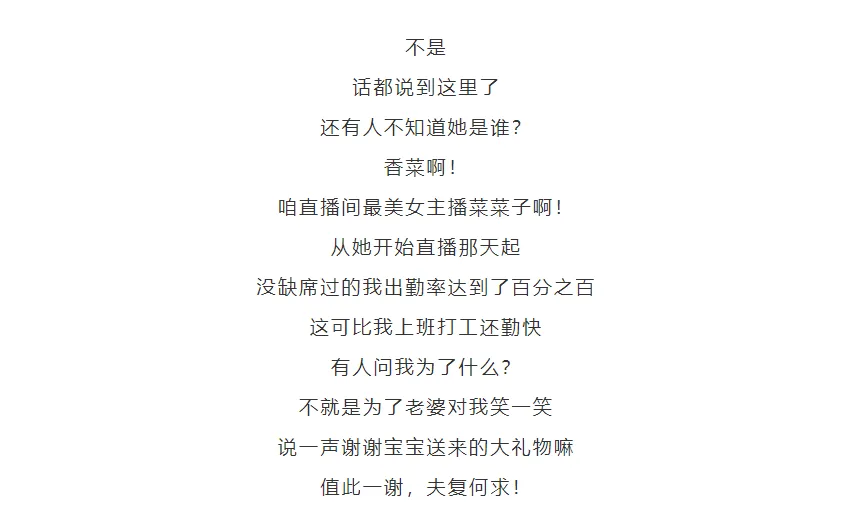 不是

话都说到这里了

还有人不知道她是谁？

香菜啊！

咱直播间最美女主播菜菜子啊！

从她开始直播那天起

没缺席过的我出勤率达到了百分之百

这可比我上班打工还勤快

有人问我为了什么？

不就是为了老婆对我笑一笑

说一声谢谢宝宝送来的大礼物嘛

值此一谢，夫复何求！